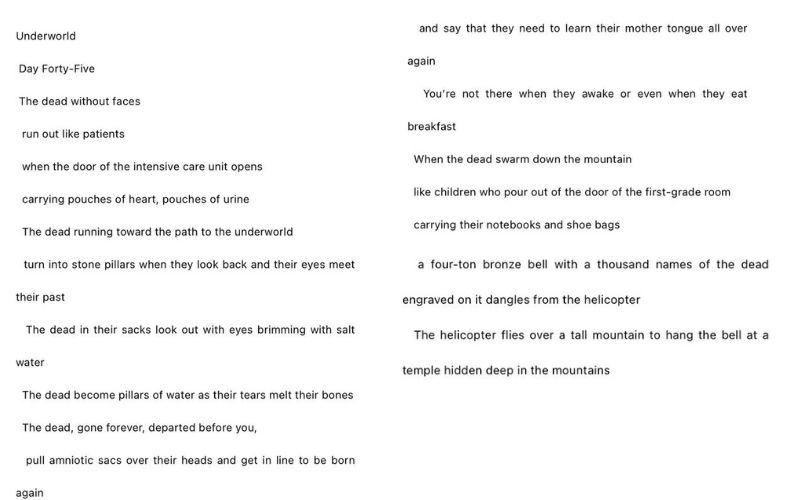 Underworld

Day Forty-Five

The dead without faces

run out like patients

when the door of the intensive care unit opens

carrying pouches of heart, pouches of urine

The dead running toward the path to the underworld

turn into stone pillars when they look back and their eyes meet their past

The dead in their sacks look out with eyes brimming with salt water

The dead become pillars of water as their tears melt their bones

The dead, gone forever, departed before you,

pull amniotic sacs over their heads and get in line to be born again

and say that they need to learn their mother tongue all over again

You're not there when they awake or even when they eat breakfast

When the dead swarm down the mountain

like children who pour out of the door of the first-grade room

carrying their notebooks and shoe bags

a four-ton bronze bell with a thousand names of the dead engraved on it dangles from the helicopter

The helicopter flies over a tall mountain to hang the bell at a temple hidden deep in the mountains